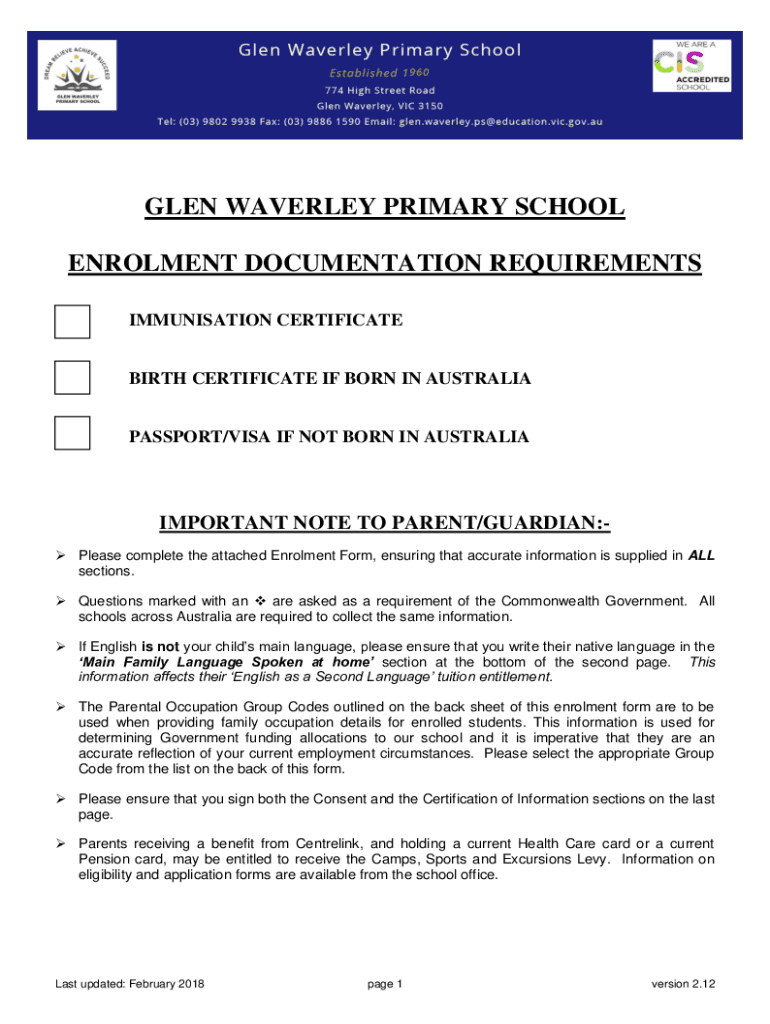 DREAM BELIEVE ACHIEVE SUCCEED
GLEN WAVERLEY PRIMARY SCHOOL

Glen Waverley Primary School
Established 1960
774 High Street Road
Glen Waverley, VIC 3150
Tel: (03) 9802 9938 Fax: (03) 9886 1590 Email: glen.waverley.ps@education.vic.gov.au

WE ARE A
CIS
ACCREDITED
SCHOOL

GLEN WAVERLEY PRIMARY SCHOOL

ENROLMENT DOCUMENTATION REQUIREMENTS

IMMUNISATION CERTIFICATE

BIRTH CERTIFICATE IF BORN IN AUSTRALIA

PASSPORT/VISA IF NOT BORN IN AUSTRALIA

IMPORTANT NOTE TO PARENT/GUARDIAN:-

➢ Please complete the attached Enrolment Form, ensuring that accurate information is supplied in ALL sections.

➢ Questions marked with an ❖ are asked as a requirement of the Commonwealth Government. All schools across Australia are required to collect the same information.

➢ If English is not your child's main language, please ensure that you write their native language in the 'Main Family Language Spoken at home' section at the bottom of the second page. This information affects their 'English as a Second Language' tuition entitlement.

➢ The Parental Occupation Group Codes outlined on the back sheet of this enrolment form are to be used when providing family occupation details for enrolled students. This information is used for determining Government funding allocations to our school and it is imperative that they are an accurate reflection of your current employment circumstances. Please select the appropriate Group Code from the list on the back of this form.

➢ Please ensure that you sign both the Consent and the Certification of Information sections on the last page.

➢ Parents receiving a benefit from Centrelink, and holding a current Health Care card or a current Pension card, may be entitled to receive the Camps, Sports and Excursions Levy. Information on eligibility and application forms are available from the school office.

Last updated: February 2018 page 1 version 2.12